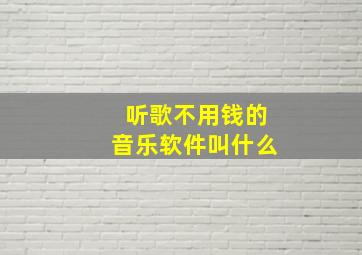 听歌不用钱的
音乐软件叫什么